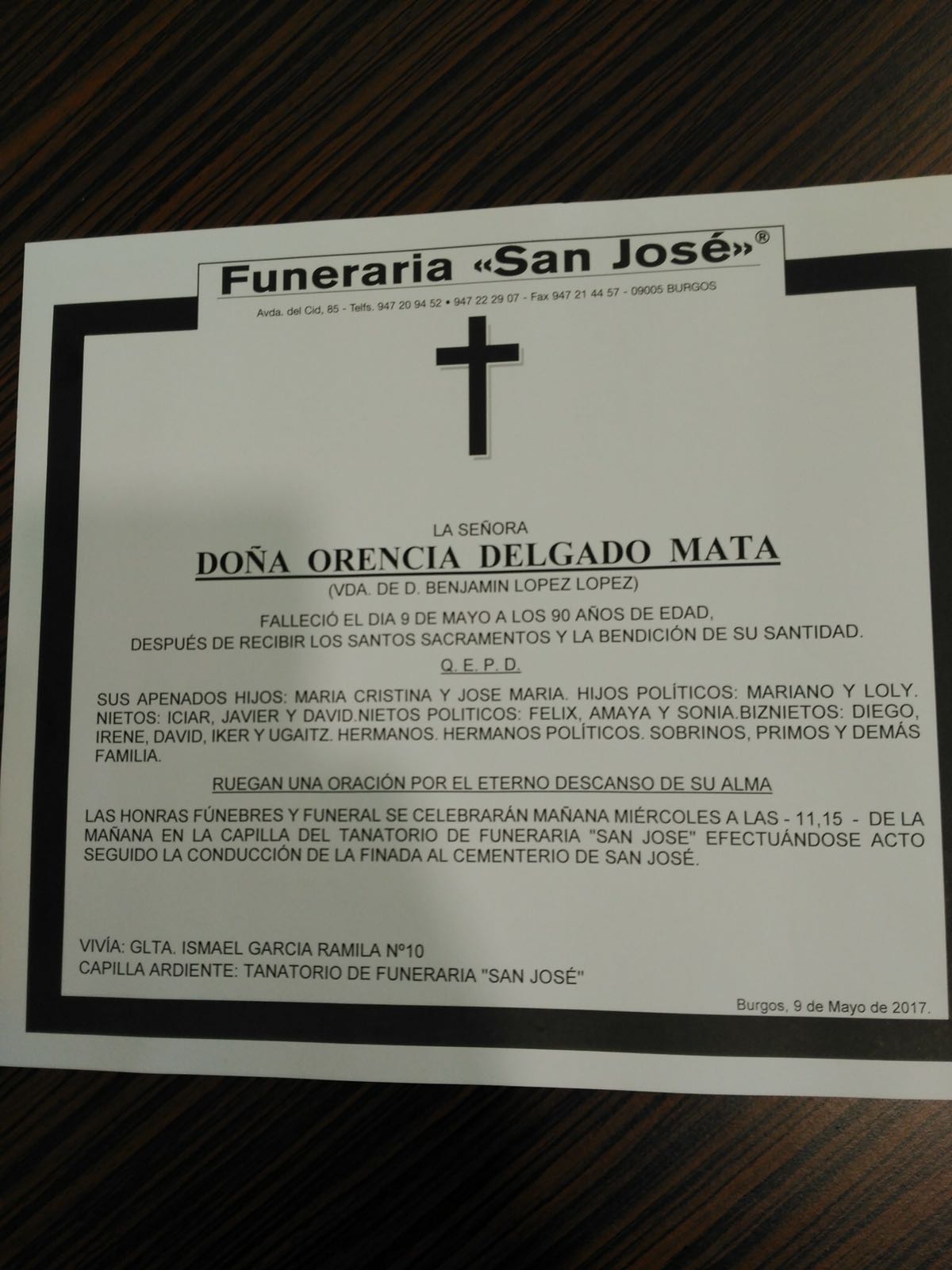 Funeraria «San José»®
Avda. del Cid, 85 - Telfs. 947 20 94 52 • 947 22 29 07 - Fax 947 21 44 57 - 09005 BURGOS

LA SEÑORA
DOÑA ORENCIA DELGADO MATA
(VDA. DE D. BENJAMIN LOPEZ LOPEZ)

FALLECIÓ EL DIA 9 DE MAYO A LOS 90 AÑOS DE EDAD,
DESPUÉS DE RECIBIR LOS SANTOS SACRAMENTOS Y LA BENDICIÓN DE SU SANTIDAD.

Q. E. P. D.

SUS APENADOS HIJOS: MARIA CRISTINA Y JOSE MARIA. HIJOS POLÍTICOS: MARIANO Y LOLY. NIETOS: ICIAR, JAVIER Y DAVID.NIETOS POLITICOS: FELIX, AMAYA Y SONIA.BIZNIETOS: DIEGO, IRENE, DAVID, IKER Y UGAITZ. HERMANOS. HERMANOS POLÍTICOS. SOBRINOS, PRIMOS Y DEMÁS FAMILIA.

RUEGAN UNA ORACIÓN POR EL ETERNO DESCANSO DE SU ALMA

LAS HONRAS FÚNEBRES Y FUNERAL SE CELEBRARÁN MAÑANA MIÉRCOLES A LAS - 11,15 - DE LA MAÑANA EN LA CAPILLA DEL TANATORIO DE FUNERARIA "SAN JOSE" EFECTUÁNDOSE ACTO SEGUIDO LA CONDUCCIÓN DE LA FINADA AL CEMENTERIO DE SAN JOSÉ.

VIVÍA: GLTA. ISMAEL GARCIA RAMILA Nº10
CAPILLA ARDIENTE: TANATORIO DE FUNERARIA "SAN JOSÉ"

Burgos, 9 de Mayo de 2017.